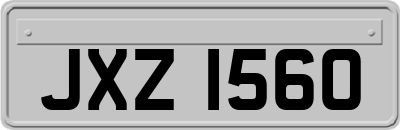 JXZ 1560